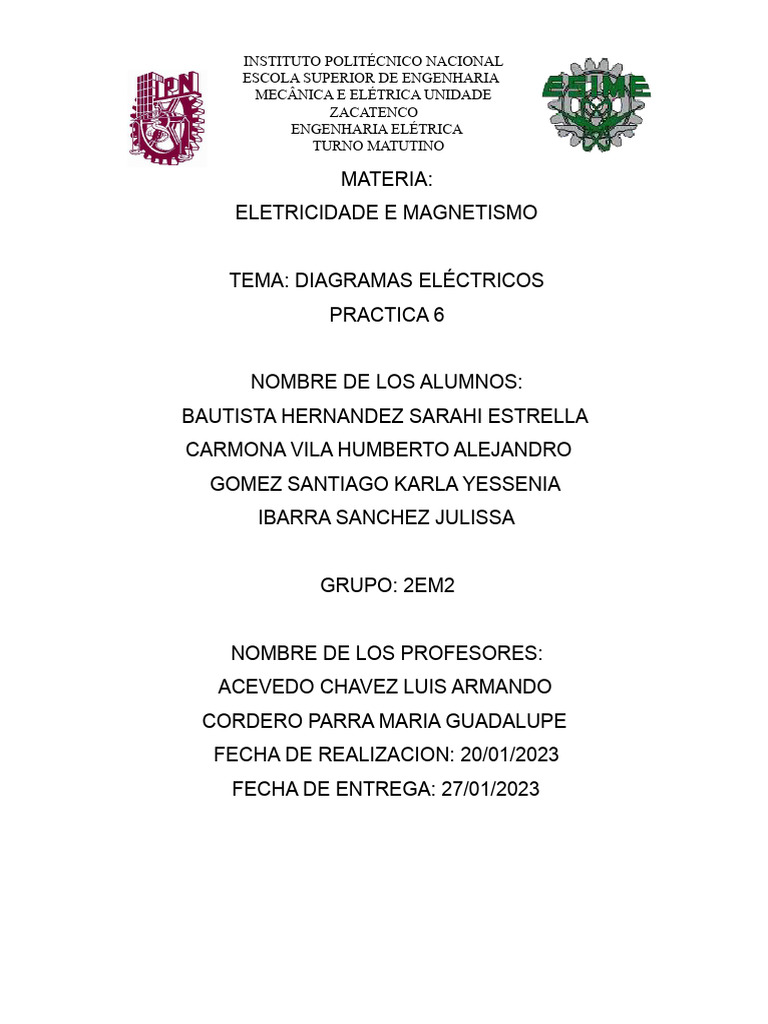 IPN

INSTITUTO POLITÉCNICO NACIONAL
ESCOLA SUPERIOR DE ENGENHARIA
MECÂNICA E ELÉTRICA UNIDADE
ZACATENCO
ENGENHARIA ELÉTRICA
TURNO MATUTINO

ESIME

MATERIA:
ELETRICIDADE E MAGNETISMO

TEMA: DIAGRAMAS ELÉCTRICOS
PRACTICA 6

NOMBRE DE LOS ALUMNOS:
BAUTISTA HERNANDEZ SARAHI ESTRELLA
CARMONA VILA HUMBERTO ALEJANDRO
GOMEZ SANTIAGO KARLA YESSENIA
IBARRA SANCHEZ JULISSA

GRUPO: 2EM2

NOMBRE DE LOS PROFESORES:
ACEVEDO CHAVEZ LUIS ARMANDO
CORDERO PARRA MARIA GUADALUPE
FECHA DE REALIZACION: 20/01/2023
FECHA DE ENTREGA: 27/01/2023